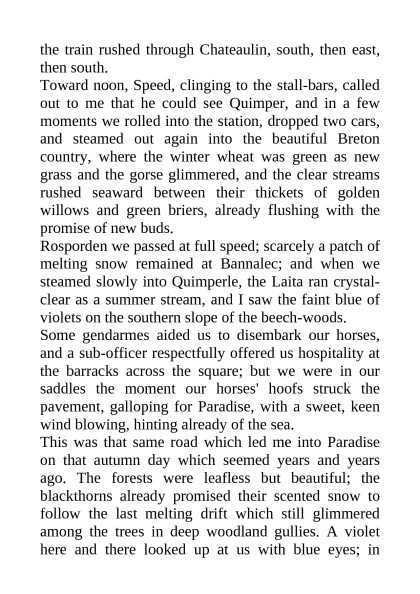 the train rushed through Chateaulin, south, then east, then south.
Toward noon, Speed, clinging to the stall-bars, called out to me that he could see Quimper, and in a few moments we rolled into the station, dropped two cars, and steamed out again into the beautiful Breton country, where the winter wheat was green as new grass and the gorse glimmered, and the clear streams rushed seaward between their thickets of golden willows and green briers, already flushing with the promise of new buds.
Rosporden we passed at full speed; scarcely a patch of melting snow remained at Bannalec; and when we steamed slowly into Quimperle, the Laita ran crystal-clear as a summer stream, and I saw the faint blue of violets on the southern slope of the beech-woods.
Some gendarmes aided us to disembark our horses, and a sub-officer respectfully offered us hospitality at the barracks across the square; but we were in our saddles the moment our horses' hoofs struck the pavement, galloping for Paradise, with a sweet, keen wind blowing, hinting already of the sea.
This was that same road which led me into Paradise on that autumn day which seemed years and years ago. The forests were leafless but beautiful; the blackthorns already promised their scented snow to follow the last melting drift which still glimmered among the trees in deep woodland gullies. A violet here and there looked up at us with blue eyes; in